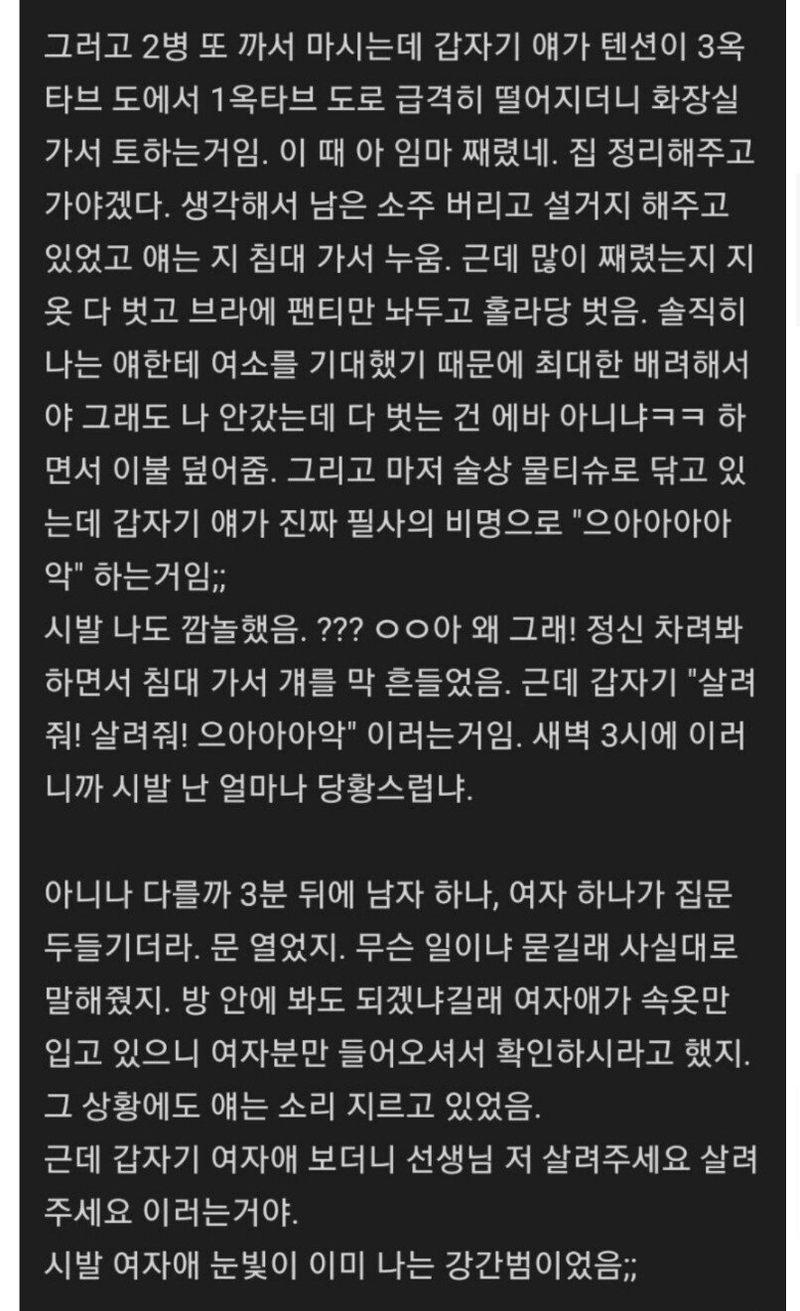 그러고 2병 또 까서 마시는데 갑자기 얘가 텐션이 3옥타브 도에서 1옥타브 도로 급격히 떨어지더니 화장실 가서 토하는거임. 이 때 아 임마 째렸네. 집 정리해주고 가야겠다. 생각해서 남은 소주 버리고 설거지 해주고 있었고 얘는 지 침대 가서 누움. 근데 많이 째렸는지 지 옷 다 벗고 브라에 팬티만 놔두고 홀라당 벗음. 솔직히 나는 얘한테 여소를 기대했기 때문에 최대한 배려해서 야 그래도 나 안갔는데 다 벗는 건 에바 아니냐ㅋㅋ 하면서 이불 덮어줌. 그리고 마저 술상 물티슈로 닦고 있는데 갑자기 얘가 진짜 필사의 비명으로 "으아아아아악" 하는거임;;
시발 나도 깜놀했음. ??? ㅇㅇ아 왜 그래! 정신 차려봐 하면서 침대 가서 걔를 막 흔들었음. 근데 갑자기 "살려줘! 살려줘! 으아아아악" 이러는거임. 새벽 3시에 이러니까 시발 난 얼마나 당황스럽냐.

아니나 다를까 3분 뒤에 남자 하나, 여자 하나가 집문 두들기더라. 문 열었지. 무슨 일이냐 묻길래 사실대로 말해줬지. 방 안에 봐도 되겠냐길래 여자애가 속옷만 입고 있으니 여자분만 들어오셔서 확인하시라고 했지.
그 상황에도 얘는 소리 지르고 있었음.
근데 갑자기 여자애 보더니 선생님 저 살려주세요 살려주세요 이러는거야.
시발 여자애 눈빛이 이미 나는 강간범이었음;;